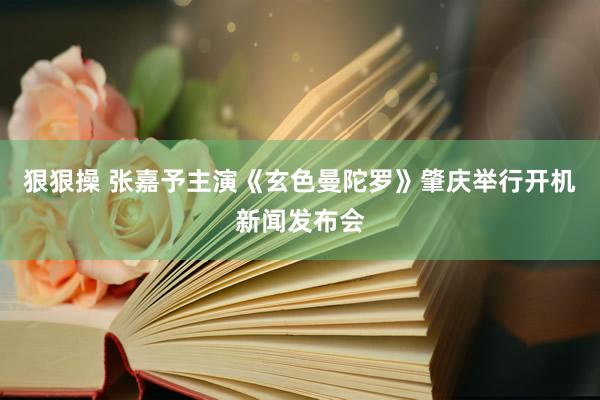 狠狠操 张嘉予主演《玄色曼陀罗》肇庆举行开机新闻发布会